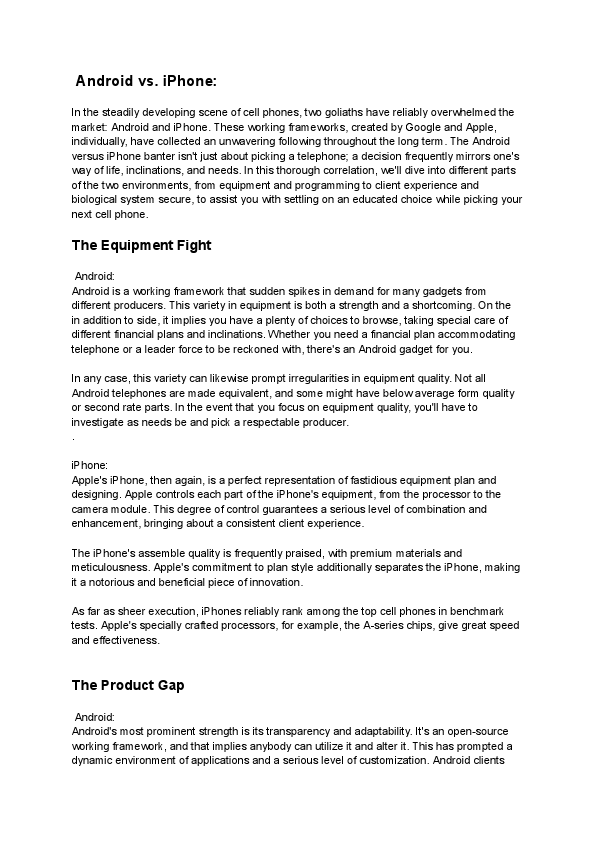 Android vs. iPhone:

In the steadily developing scene of cell phones, two goliaths have reliably overwhelmed the market: Android and iPhone. These working frameworks, created by Google and Apple, individually, have collected an unwavering following throughout the long term. The Android versus iPhone banter isn't just about picking a telephone; a decision frequently mirrors one's way of life, inclinations, and needs. In this thorough correlation, we'll dive into different parts of the two environments, from equipment and programming to client experience and biological system secure, to assist you with settling on an educated choice while picking your next cell phone.

The Equipment Fight

Android:
Android is a working framework that sudden spikes in demand for many gadgets from different producers. This variety in equipment is both a strength and a shortcoming. On the in addition to side, it implies you have a plenty of choices to browse, taking special care of different financial plans and inclinations. Whether you need a financial plan accommodating telephone or a leader force to be reckoned with, there's an Android gadget for you.

In any case, this variety can likewise prompt irregularities in equipment quality. Not all Android telephones are made equivalent, and some might have below average form quality or second rate parts. In the event that you focus on equipment quality, you'll have to investigate as needs be and pick a respectable producer.
.

iPhone:
Apple's iPhone, then again, is a perfect representation of fastidious equipment plan and designing. Apple controls each part of the iPhone's equipment, from the processor to the camera module. This degree of control guarantees a serious level of combination and enhancement, bringing about a consistent client experience.

The iPhone's assemble quality is frequently praised, with premium materials and meticulousness. Apple's commitment to plan style additionally separates the iPhone, making it a notorious and beneficial piece of innovation.

As far as sheer execution, iPhones reliably rank among the top cell phones in benchmark tests. Apple's specially crafted processors, for example, the A-series chips, give great speed and effectiveness.

The Product Gap

Android:
Android's most prominent strength is its transparency and adaptability. It's an open-source working framework, and that implies anybody can utilize it and alter it. This has prompted a dynamic environment of applications and a serious level of customization. Android clients